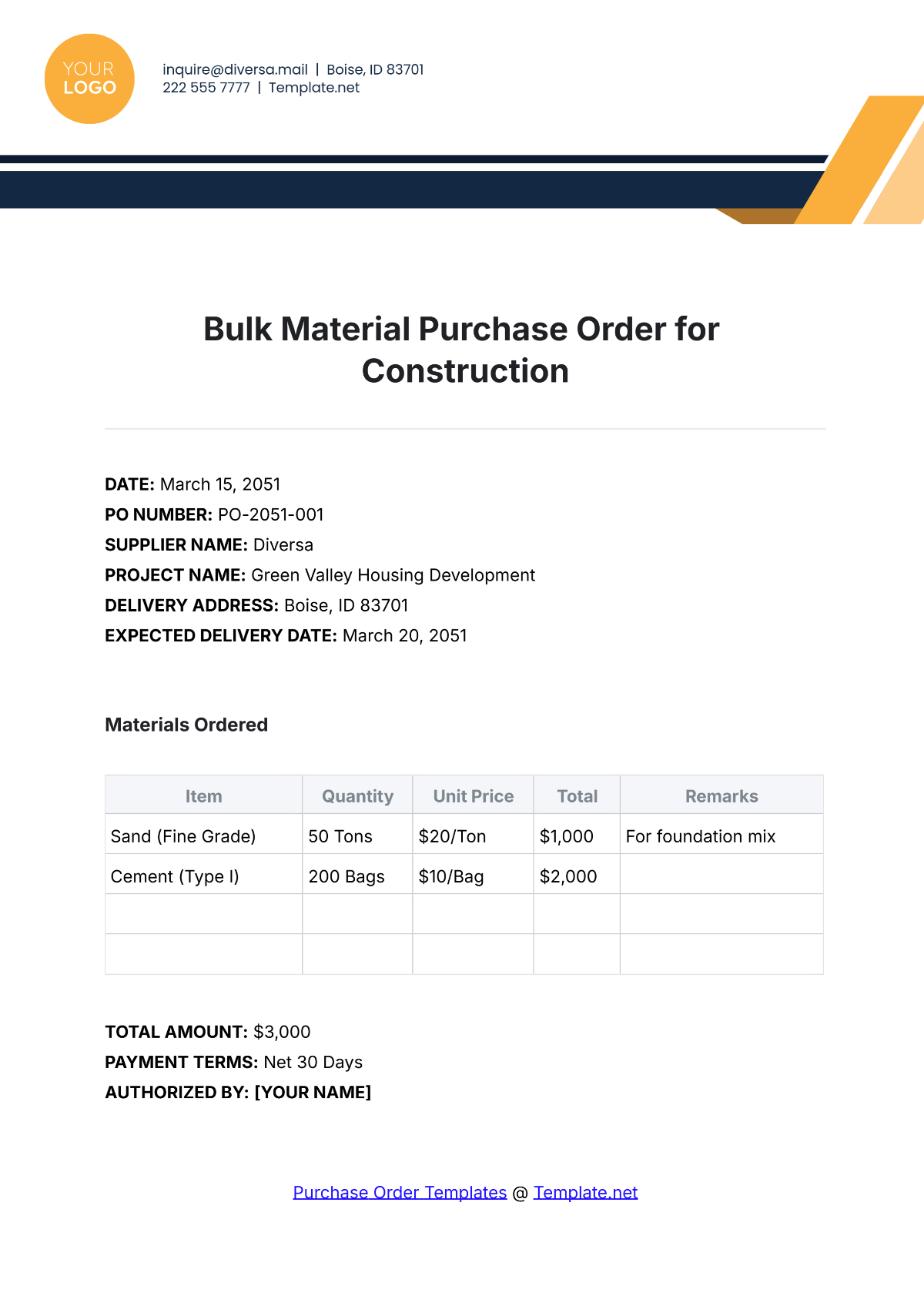 YOUR
LOGO

inquire@diversa.mail | Boise, ID 83701
222 555 7777 | Template.net

Bulk Material Purchase Order for Construction

DATE: March 15, 2051
PO NUMBER: PO-2051-001
SUPPLIER NAME: Diversa
PROJECT NAME: Green Valley Housing Development
DELIVERY ADDRESS: Boise, ID 83701
EXPECTED DELIVERY DATE: March 20, 2051

Materials Ordered

| Item | Quantity | Unit Price | Total | Remarks |
|---|---|---|---|---|
| Sand (Fine Grade) | 50 Tons | $20/Ton | $1,000 | For foundation mix |
| Cement (Type I) | 200 Bags | $10/Bag | $2,000 | |
| | | | | |
| | | | | |

TOTAL AMOUNT: $3,000
PAYMENT TERMS: Net 30 Days
AUTHORIZED BY: [YOUR NAME]

Purchase Order Templates @ Template.net